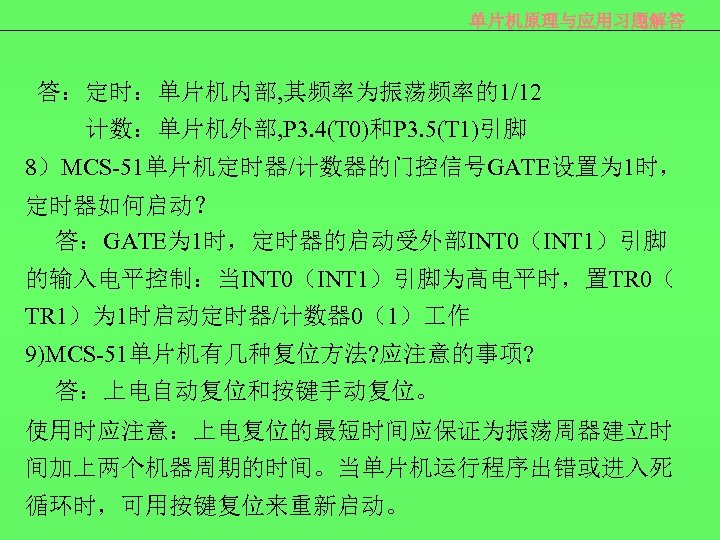 单片机原理与应用习题解答

答：定时：单片机内部,其频率为振荡频率的1/12
计数：单片机外部,P3.4(T0)和P3.5(T1)引脚

8）MCS-51单片机定时器/计数器的门控信号GATE设置为1时，定时器如何启动？

答：GATE为1时，定时器的启动受外部INT0（INT1）引脚的输入电平控制：当INT0（INT1）引脚为高电平时，置TR0（TR1）为1时启动定时器/计数器0（1）工作

9)MCS-51单片机有几种复位方法?应注意的事项?

答：上电自动复位和按键手动复位。

使用时应注意：上电复位的最短时间应保证为振荡周器建立时间加上两个机器周期的时间。当单片机运行程序出错或进入死循环时，可用按键复位来重新启动。